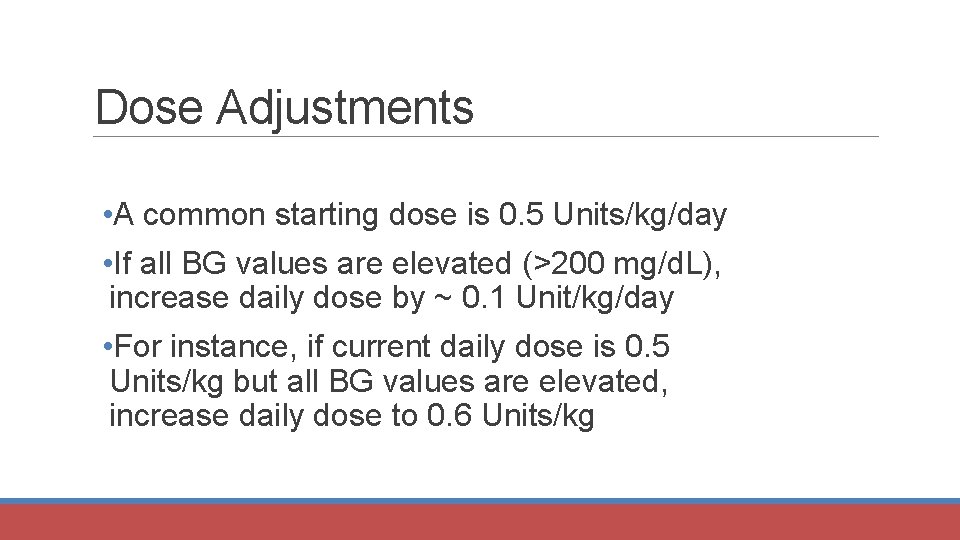 Dose Adjustments

• A common starting dose is 0.5 Units/kg/day

• If all BG values are elevated (>200 mg/dL), increase daily dose by ~ 0.1 Unit/kg/day

• For instance, if current daily dose is 0.5 Units/kg but all BG values are elevated, increase daily dose to 0.6 Units/kg